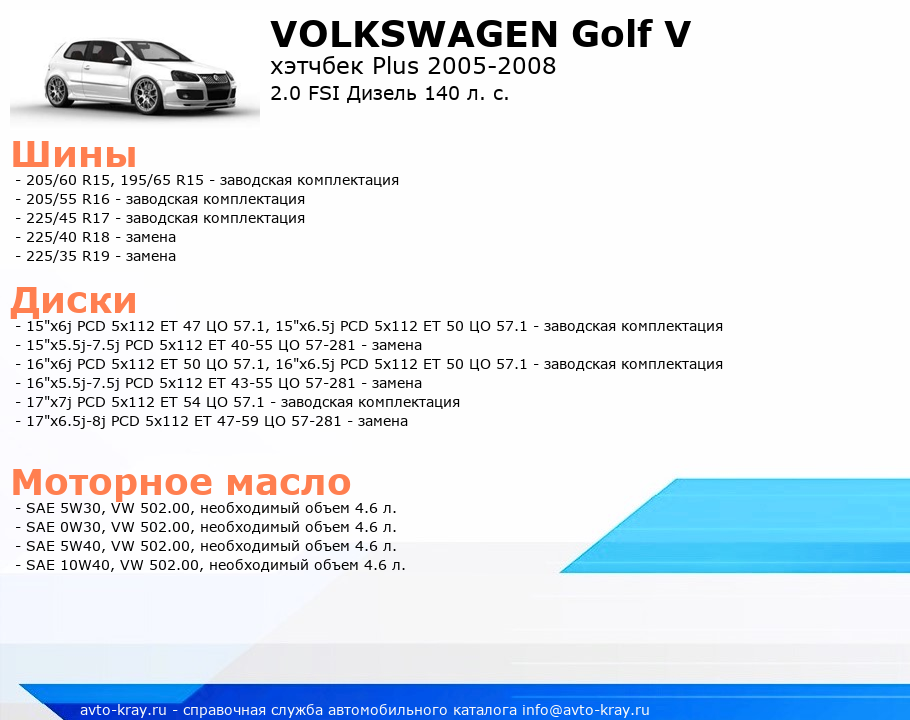 VOLKSWAGEN Golf V
хэтчбек Plus 2005-2008
2.0 FSI Дизель 140 л. с.

Шины
- 205/60 R15, 195/65 R15 - заводская комплектация
- 205/55 R16 - заводская комплектация
- 225/45 R17 - заводская комплектация
- 225/40 R18 - замена
- 225/35 R19 - замена

Диски
- 15"x6j PCD 5x112 ET 47 ЦО 57.1, 15"x6.5j PCD 5x112 ET 50 ЦО 57.1 - заводская комплектация
- 15"x5.5j-7.5j PCD 5x112 ET 40-55 ЦО 57-281 - замена
- 16"x6j PCD 5x112 ET 50 ЦО 57.1, 16"x6.5j PCD 5x112 ET 50 ЦО 57.1 - заводская комплектация
- 16"x5.5j-7.5j PCD 5x112 ET 43-55 ЦО 57-281 - замена
- 17"x7j PCD 5x112 ET 54 ЦО 57.1 - заводская комплектация
- 17"x6.5j-8j PCD 5x112 ET 47-59 ЦО 57-281 - замена

Моторное масло
- SAE 5W30, VW 502.00, необходимый объем 4.6 л.
- SAE 0W30, VW 502.00, необходимый объем 4.6 л.
- SAE 5W40, VW 502.00, необходимый объем 4.6 л.
- SAE 10W40, VW 502.00, необходимый объем 4.6 л.

avto-kray.ru - справочная служба автомобильного каталога info@avto-kray.ru